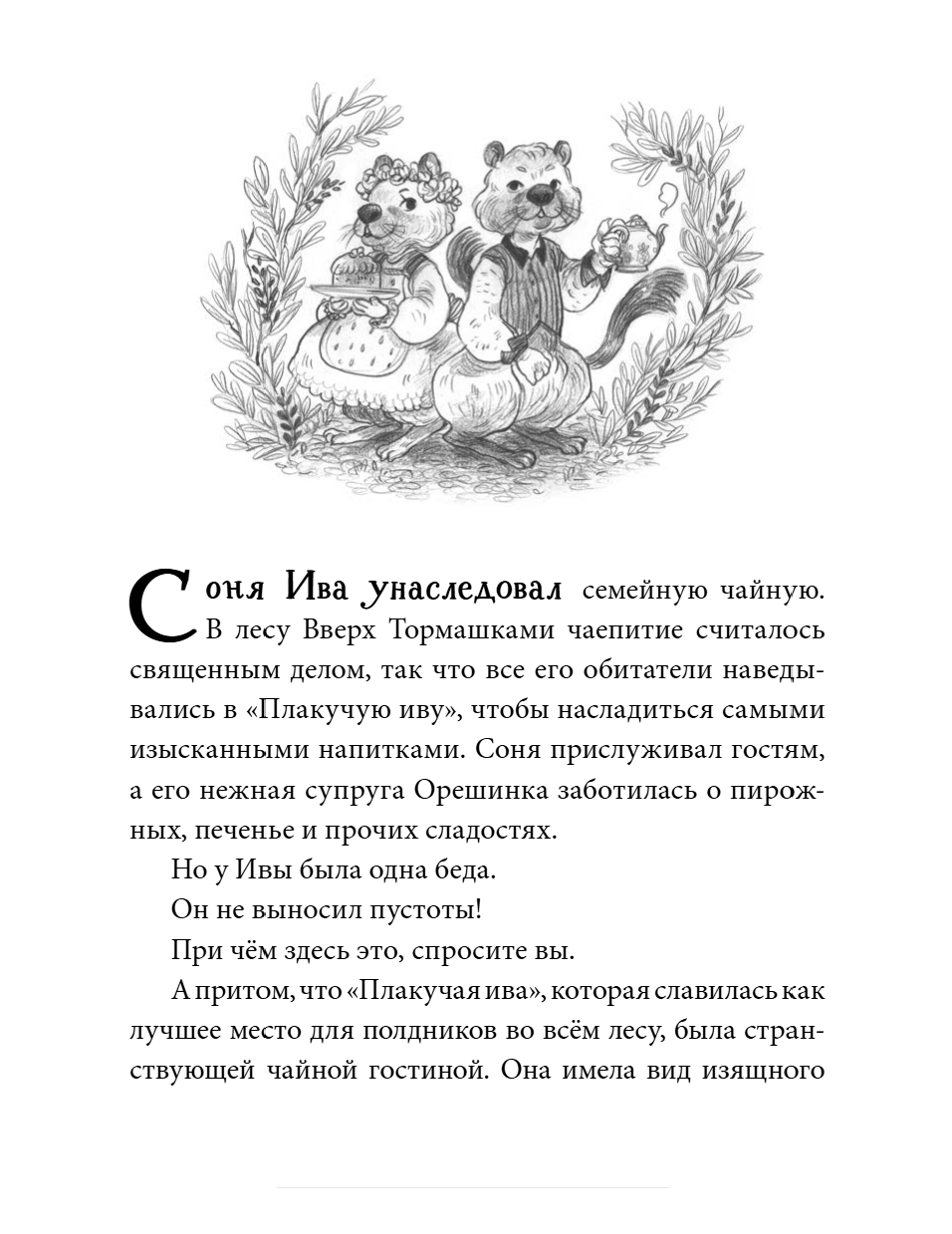 Соня Ива унаследовал семейную чайную. В лесу Вверх Тормашками чаепитие считалось священным делом, так что все его обитатели наведывались в «Плакучую иву», чтобы насладиться самыми изысканными напитками. Соня прислуживал гостям, а его нежная супруга Орешинка заботилась о пирожных, печенье и прочих сладостях.

Но у Ивы была одна беда.

Он не выносил пустоты!

При чём здесь это, спросите вы.

А притом, что «Плакучая ива», которая славилась как лучшее место для полдников во всём лесу, была странствующей чайной гостиной. Она имела вид изящного